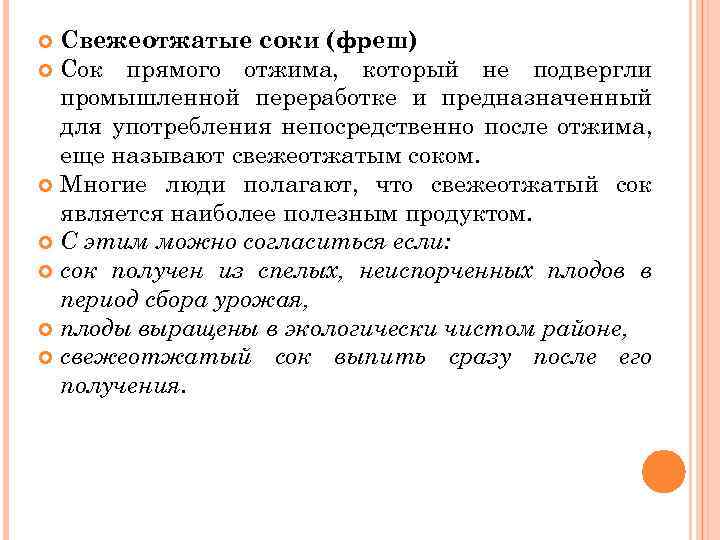 Свежеотжатые соки (фреш)

Сок прямого отжима, который не подвергли промышленной переработке и предназначенный для употребления непосредственно после отжима, еще называют свежеотжатым соком.

Многие люди полагают, что свежеотжатый сок является наиболее полезным продуктом.

С этим можно согласиться если:

сок получен из спелых, неиспорченных плодов в период сбора урожая,

плоды выращены в экологически чистом районе,

свежеотжатый сок выпить сразу после его получения.